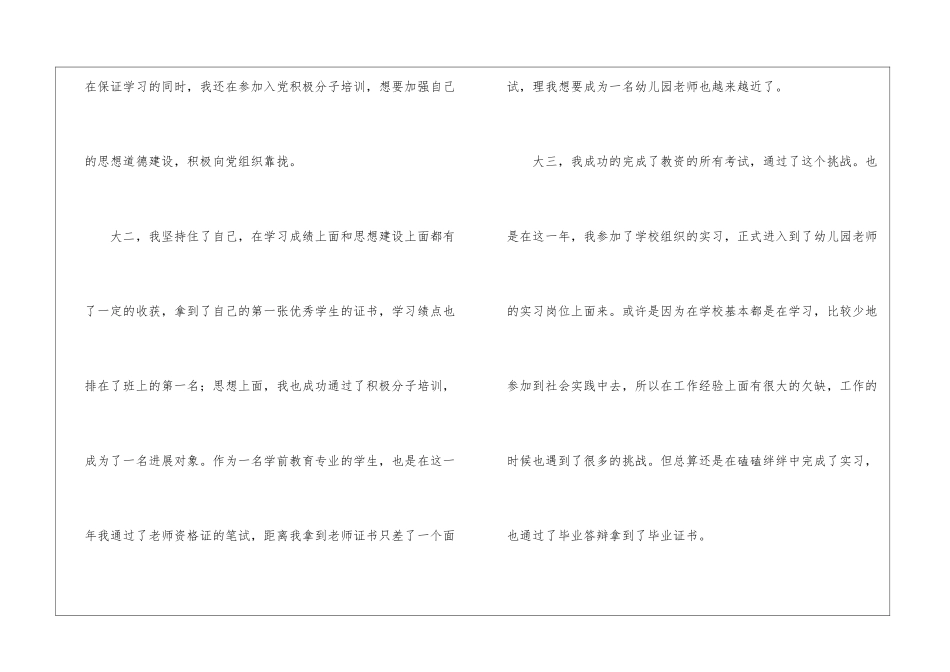 在保证学习的同时，我还在参加入党积极分子培训，想要加强自己的思想道德建设，积极向党组织靠拢。

大二，我坚持住了自己，在学习成绩上面和思想建设上面都有了一定的收获，拿到了自己的第一张优秀学生的证书，学习绩点也排在了班上的第一名；思想上面，我也成功通过了积极分子培训，成为了一名进展对象。作为一名学前教育专业的学生，也是在这一年我通过了老师资格证的笔试，距离我拿到老师证书只差了一个面试，理我想要成为一名幼儿园老师也越来越近了。

大三，我成功的完成了教资的所有考试，通过了这个挑战。也是在这一年，我参加了学校组织的实习，正式进入到了幼儿园老师的实习岗位上面来。或许是因为在学校基本都是在学习，比较少地参加到社会实践中去，所以在工作经验上面有很大的欠缺，工作的时候也遇到了很多的挑战。但总算还是在磕磕绊绊中完成了实习，也通过了毕业答辩拿到了毕业证书。